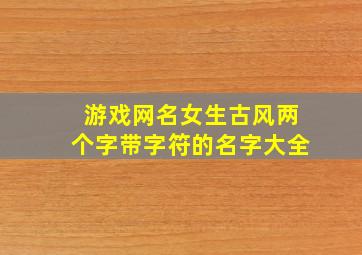 游戏网名女生古风两个字带字符的名字大全